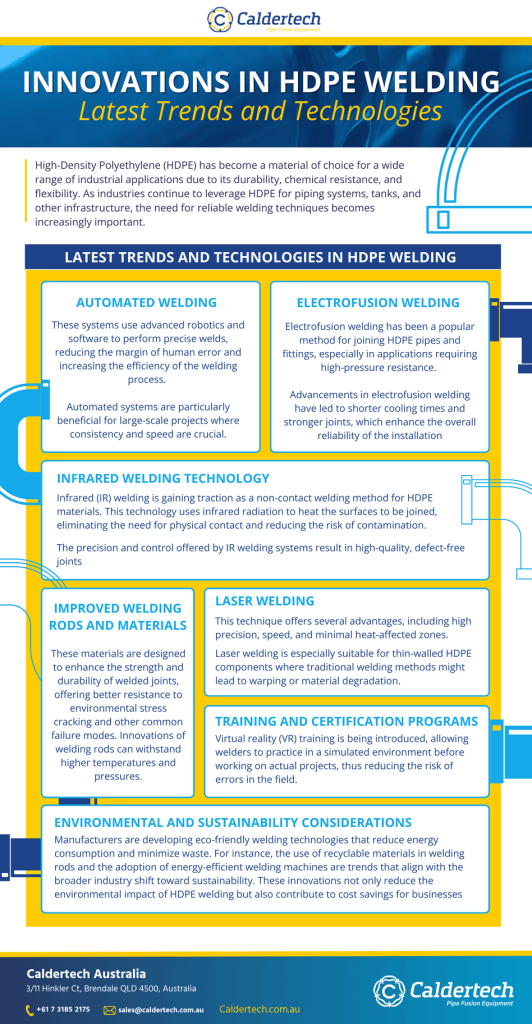 Caldertech
Pipe Fusion Equipment

INNOVATIONS IN HDPE WELDING
Latest Trends and Technologies

High-Density Polyethylene (HDPE) has become a material of choice for a wide range of industrial applications due to its durability, chemical resistance, and flexibility. As industries continue to leverage HDPE for piping systems, tanks, and other infrastructure, the need for reliable welding techniques becomes increasingly important.

LATEST TRENDS AND TECHNOLOGIES IN HDPE WELDING

AUTOMATED WELDING

These systems use advanced robotics and software to perform precise welds, reducing the margin of human error and increasing the efficiency of the welding process.

Automated systems are particularly beneficial for large-scale projects where consistency and speed are crucial.

ELECTROFUSION WELDING

Electrofusion welding has been a popular method for joining HDPE pipes and fittings, especially in applications requiring high-pressure resistance.

Advancements in electrofusion welding have led to shorter cooling times and stronger joints, which enhance the overall reliability of the installation

INFRARED WELDING TECHNOLOGY

Infrared (IR) welding is gaining traction as a non-contact welding method for HDPE materials. This technology uses infrared radiation to heat the surfaces to be joined, eliminating the need for physical contact and reducing the risk of contamination.

The precision and control offered by IR welding systems result in high-quality, defect-free joints

IMPROVED WELDING RODS AND MATERIALS

These materials are designed to enhance the strength and durability of welded joints, offering better resistance to environmental stress cracking and other common failure modes. Innovations of welding rods can withstand higher temperatures and pressures.

LASER WELDING

This technique offers several advantages, including high precision, speed, and minimal heat-affected zones.

Laser welding is especially suitable for thin-walled HDPE components where traditional welding methods might lead to warping or material degradation.

TRAINING AND CERTIFICATION PROGRAMS

Virtual reality (VR) training is being introduced, allowing welders to practice in a simulated environment before working on actual projects, thus reducing the risk of errors in the field.

ENVIRONMENTAL AND SUSTAINABILITY CONSIDERATIONS

Manufacturers are developing eco-friendly welding technologies that reduce energy consumption and minimize waste. For instance, the use of recyclable materials in welding rods and the adoption of energy-efficient welding machines are trends that align with the broader industry shift toward sustainability. These innovations not only reduce the environmental impact of HDPE welding but also contribute to cost savings for businesses

Caldertech Australia
3/11 Hinkler Ct, Brendale QLD 4500, Australia
+61 7 3185 2175 sales@caldertech.com.au Caldertech.com.au

Caldertech
Pipe Fusion Equipment